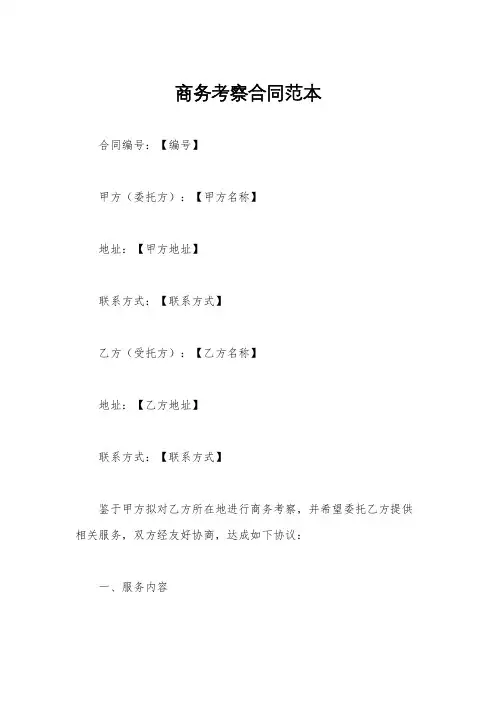 商务考察合同范本

合同编号：【编号】

甲方（委托方）：【甲方名称】

地址：【甲方地址】

联系方式：【联系方式】

乙方（受托方）：【乙方名称】

地址：【乙方地址】

联系方式：【联系方式】

鉴于甲方拟对乙方所在地进行商务考察，并希望委托乙方提供相关服务，双方经友好协商，达成如下协议：

一、服务内容